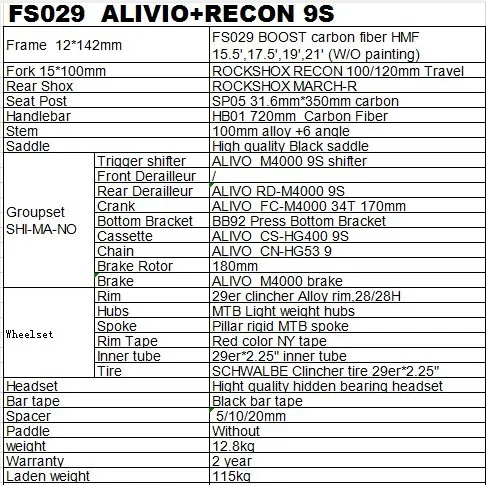 FS029 ALIVIO+RECON 9S

| | | |
|---|---|---|
| Frame 12*142mm | | FS029 BOOST carbon fiber HMF 15.5',17.5',19',21' (W/O painting) |
| Fork 15*100mm | | ROCKSHOX RECON 100/120mm Travel |
| Rear Shox | | ROCKSHOX MARCH-R |
| Seat Post | | SP05 31.6mm*350mm carbon |
| Handlebar | | HB01 720mm Carbon Fiber |
| Stem | | 100mm alloy +6 angle |
| Saddle | | High quality Black saddle |
| Groupset SHI-MA-NO | Trigger shifter | ALIVO M4000 9S shifter |
| | Front Derailleur | / |
| | Rear Derailleur | ALIVO RD-M4000 9S |
| | Crank | ALIVO FC-M4000 34T 170mm |
| | Bottom Bracket | BB92 Press Bottom Bracket |
| | Cassette | ALIVO CS-HG400 9S |
| | Chain | ALIVO CN-HG53 9 |
| | Brake Rotor | 180mm |
| | Brake | ALIVO M4000 brake |
| Wheelset | Rim | 29er clincher Alloy rim,28/28H |
| | Hubs | MTB Light weight hubs |
| | Spoke | Pillar rigid MTB spoke |
| | Rim Tape | Red color NY tape |
| | Inner tube | 29er*2.25" inner tube |
| | Tire | SCHWALBE Clincher tire 29er*2.25" |
| Headset | | Hight quality hidden bearing headset |
| Bar tape | | Black bar tape |
| Spacer | | 5/10/20mm |
| Paddle | | Without |
| weight | | 12.8kg |
| Warranty | | 2 year |
| Laden weight | | 115kg |